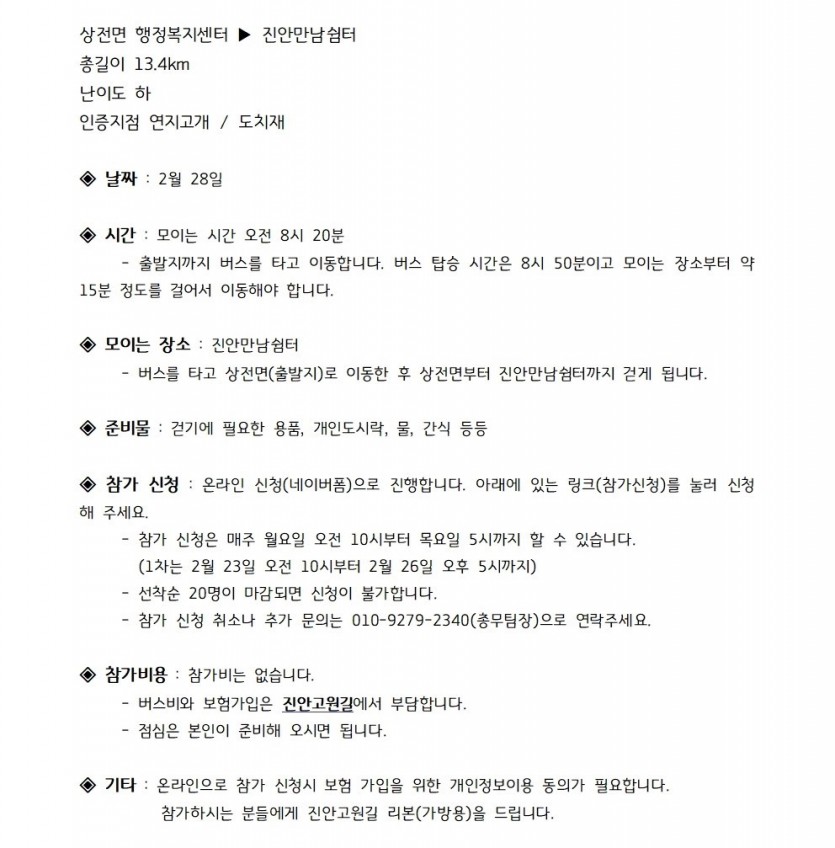 상전면 행정복지센터 ▶ 진안만남쉼터
총길이 13.4km
난이도 하
인증지점 연지고개 / 도치재

◈ 날짜 : 2월 28일

◈ 시간 : 모이는 시간 오전 8시 20분
- 출발지까지 버스를 타고 이동합니다. 버스 탑승 시간은 8시 50분이고 모이는 장소부터 약 15분 정도를 걸어서 이동해야 합니다.

◈ 모이는 장소 : 진안만남쉼터
- 버스를 타고 상전면(출발지)로 이동한 후 상전면부터 진안만남쉼터까지 걷게 됩니다.

◈ 준비물 : 걷기에 필요한 용품, 개인도시락, 물, 간식 등등

◈ 참가 신청 : 온라인 신청(네이버폼)으로 진행합니다. 아래에 있는 링크(참가신청)를 눌러 신청해 주세요.
- 참가 신청은 매주 월요일 오전 10시부터 목요일 5시까지 할 수 있습니다.
(1차는 2월 23일 오전 10시부터 2월 26일 오후 5시까지)
- 선착순 20명이 마감되면 신청이 불가합니다.
- 참가 신청 취소나 추가 문의는 010-9279-2340(총무팀장)으로 연락주세요.

◈ 참가비용 : 참가비는 없습니다.
- 버스비와 보험가입은 진안고원길에서 부담합니다.
- 점심은 본인이 준비해 오시면 됩니다.

◈ 기타 : 온라인으로 참가 신청시 보험 가입을 위한 개인정보이용 동의가 필요합니다.
참가하시는 분들에게 진안고원길 리본(가방용)을 드립니다.